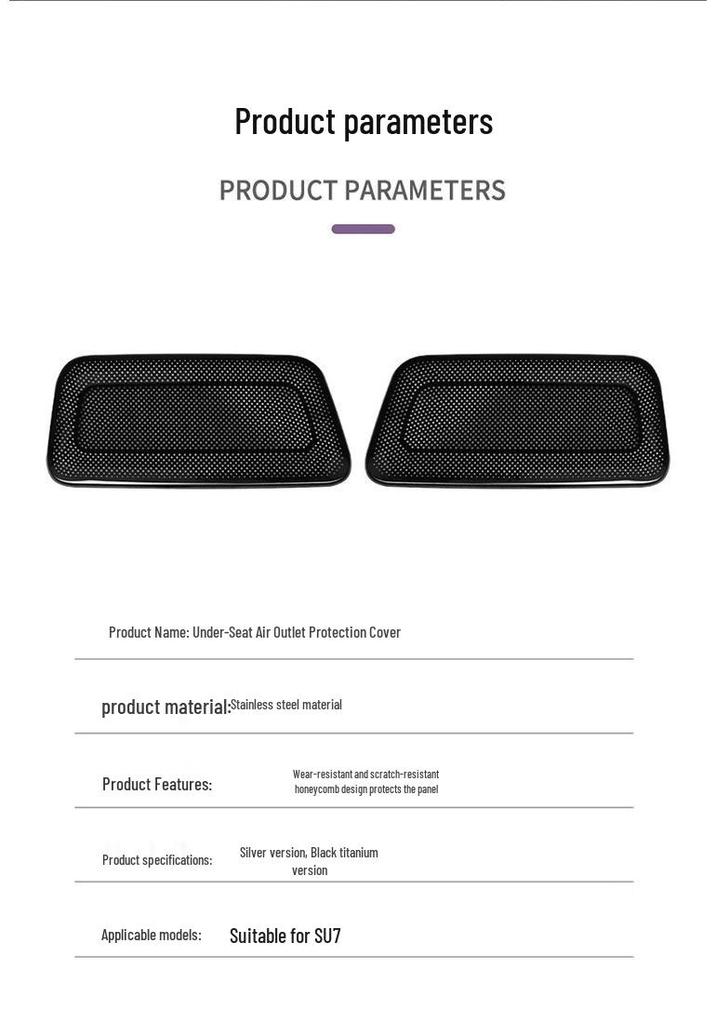 Product parameters

PRODUCT PARAMETERS

Product Name: Under-Seat Air Outlet Protection Cover

product material: Stainless steel material

Product Features: Wear-resistant and scratch-resistant honeycomb design protects the panel

Product specifications: Silver version, Black titanium version

Applicable models: Suitable for SU7